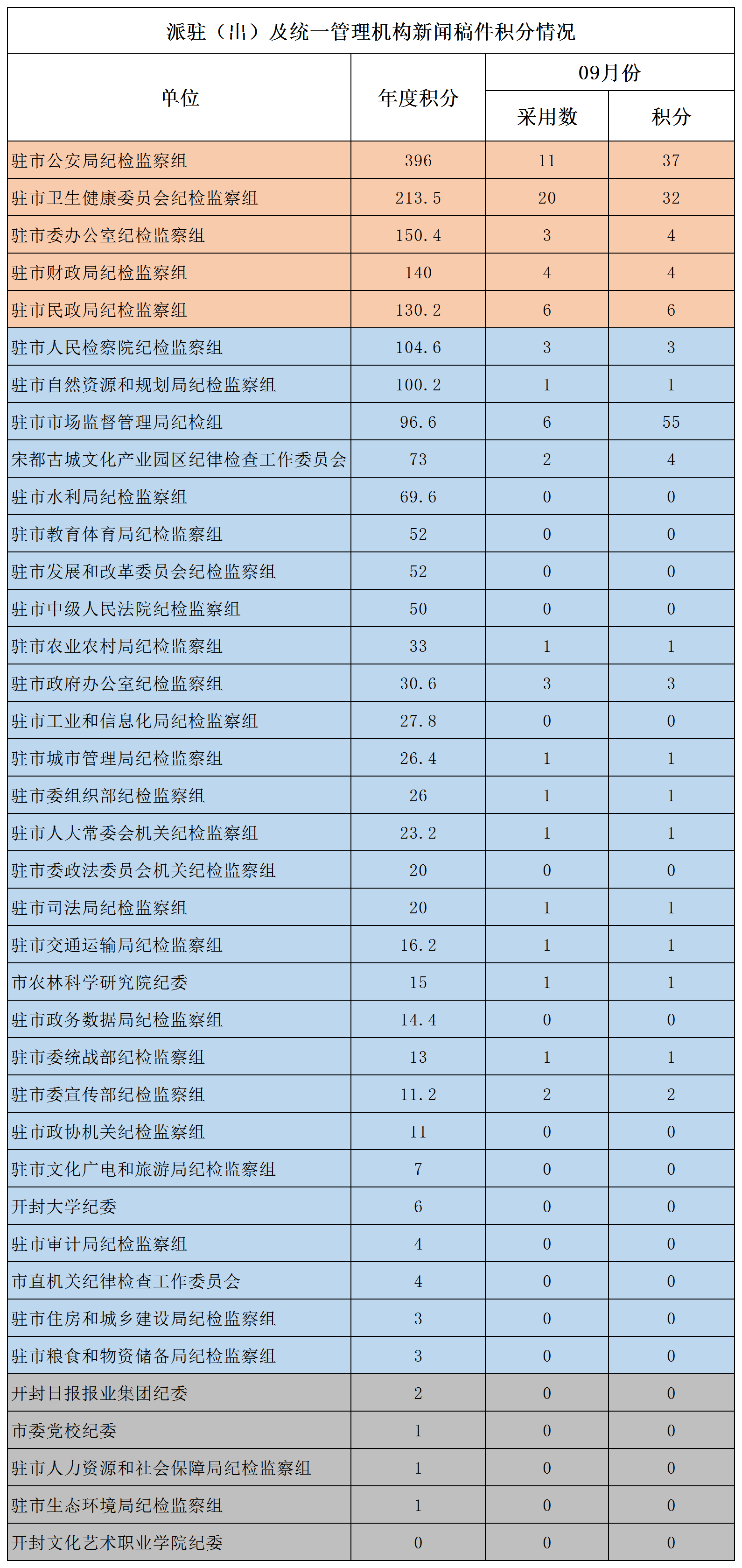 派驻（出）及统一管理机构新闻稿件积分情况

| 单位 | 年度积分 | 09月份 采用数 | 09月份 积分 |
|---|---|---|---|
| 驻市公安局纪检监察组 | 396 | 11 | 37 |
| 驻市卫生健康委员会纪检监察组 | 213.5 | 20 | 32 |
| 驻市委办公室纪检监察组 | 150.4 | 3 | 4 |
| 驻市财政局纪检监察组 | 140 | 4 | 4 |
| 驻市民政局纪检监察组 | 130.2 | 6 | 6 |
| 驻市人民检察院纪检监察组 | 104.6 | 3 | 3 |
| 驻市自然资源和规划局纪检监察组 | 100.2 | 1 | 1 |
| 驻市市场监督管理局纪检组 | 96.6 | 6 | 55 |
| 宋都古城文化产业园区纪律检查工作委员会 | 73 | 2 | 4 |
| 驻市水利局纪检监察组 | 69.6 | 0 | 0 |
| 驻市教育体育局纪检监察组 | 52 | 0 | 0 |
| 驻市发展和改革委员会纪检监察组 | 52 | 0 | 0 |
| 驻市中级人民法院纪检监察组 | 50 | 0 | 0 |
| 驻市农业农村局纪检监察组 | 33 | 1 | 1 |
| 驻市政府办公室纪检监察组 | 30.6 | 3 | 3 |
| 驻市工业和信息化局纪检监察组 | 27.8 | 0 | 0 |
| 驻市城市管理局纪检监察组 | 26.4 | 1 | 1 |
| 驻市委组织部纪检监察组 | 26 | 1 | 1 |
| 驻市人大常委会机关纪检监察组 | 23.2 | 1 | 1 |
| 驻市委政法委员会机关纪检监察组 | 20 | 0 | 0 |
| 驻市司法局纪检监察组 | 20 | 1 | 1 |
| 驻市交通运输局纪检监察组 | 16.2 | 1 | 1 |
| 市农林科学研究院纪委 | 15 | 1 | 1 |
| 驻市政务数据局纪检监察组 | 14.4 | 0 | 0 |
| 驻市委统战部纪检监察组 | 13 | 1 | 1 |
| 驻市委宣传部纪检监察组 | 11.2 | 2 | 2 |
| 驻市政协机关纪检监察组 | 11 | 0 | 0 |
| 驻市文化广电和旅游局纪检监察组 | 7 | 0 | 0 |
| 开封大学纪委 | 6 | 0 | 0 |
| 驻市审计局纪检监察组 | 4 | 0 | 0 |
| 市直机关纪律检查工作委员会 | 4 | 0 | 0 |
| 驻市住房和城乡建设局纪检监察组 | 3 | 0 | 0 |
| 驻市粮食和物资储备局纪检监察组 | 3 | 0 | 0 |
| 开封日报报业集团纪委 | 2 | 0 | 0 |
| 市委党校纪委 | 1 | 0 | 0 |
| 驻市人力资源和社会保障局纪检监察组 | 1 | 0 | 0 |
| 驻市生态环境局纪检监察组 | 1 | 0 | 0 |
| 开封文化艺术职业学院纪委 | 0 | 0 | 0 |